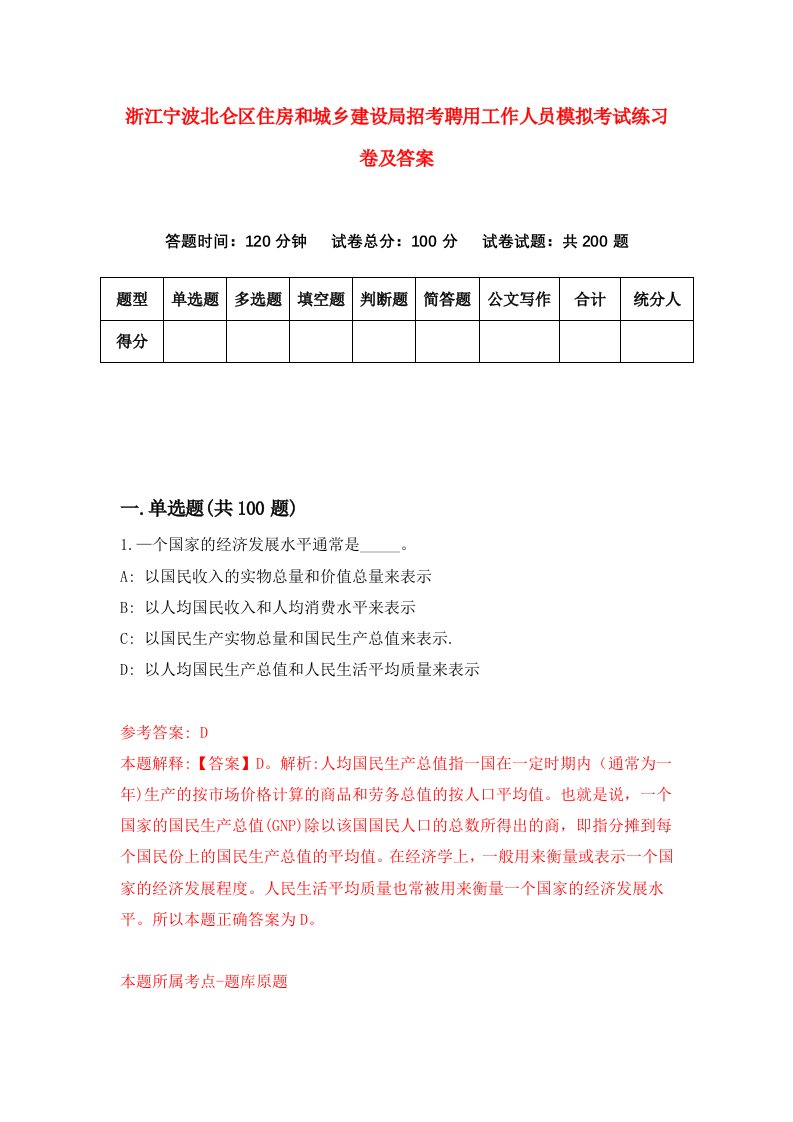 浙江宁波北仑区住房和城乡建设局招考聘用工作人员模拟考试练习卷及答案

答题时间：120 分钟　试卷总分：100 分　试卷试题：共 200 题

| 题型 | 单选题 | 多选题 | 填空题 | 判断题 | 简答题 | 公文写作 | 合计 | 统分人 |
|---|---|---|---|---|---|---|---|---|
| 得分 | | | | | | | | |

一.单选题(共 100 题)

1.一个国家的经济发展水平通常是_____。

A: 以国民收入的实物总量和价值总量来表示

B: 以人均国民收入和人均消费水平来表示

C: 以国民生产实物总量和国民生产总值来表示.

D: 以人均国民生产总值和人民生活平均质量来表示

参考答案: D

本题解释:【答案】D。解析:人均国民生产总值指一国在一定时期内（通常为一年)生产的按市场价格计算的商品和劳务总值的按人口平均值。也就是说，一个国家的国民生产总值(GNP)除以该国国民人口的总数所得出的商，即指分摊到每个国民份上的国民生产总值的平均值。在经济学上，一般用来衡量或表示一个国家的经济发展程度。人民生活平均质量也常被用来衡量一个国家的经济发展水平。所以本题正确答案为D。

本题所属考点-题库原题